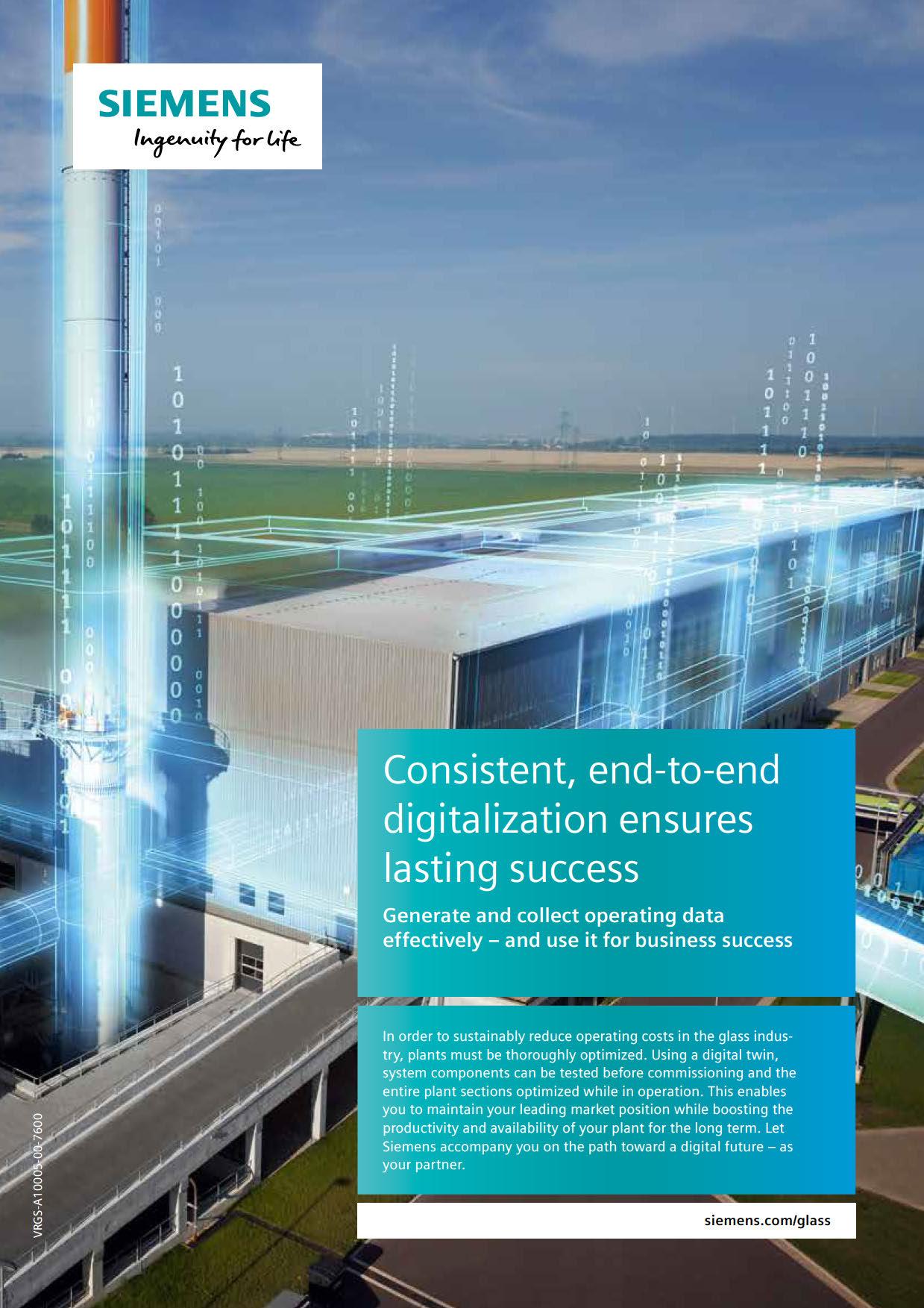 SIEMENS
Ingenuity for life

Consistent, end-to-end digitalization ensures lasting success

Generate and collect operating data effectively – and use it for business success

In order to sustainably reduce operating costs in the glass industry, plants must be thoroughly optimized. Using a digital twin, system components can be tested before commissioning and the entire plant sections optimized while in operation. This enables you to maintain your leading market position while boosting the productivity and availability of your plant for the long term. Let Siemens accompany you on the path toward a digital future – as your partner.

siemens.com/glass

VRGS-A10005-00-7600